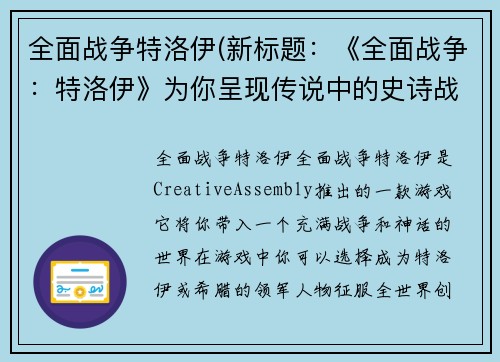 全面战争特洛伊(新标题：《全面战争：特洛伊》为你呈现传说中的史诗战

全面战争特洛伊全面战争特洛伊是CreativeAssembly推出的一款游戏它将你带入一个充满战争和神话的世界在游戏中你可以选择成为特洛伊或希腊的领军人物征服全世界创